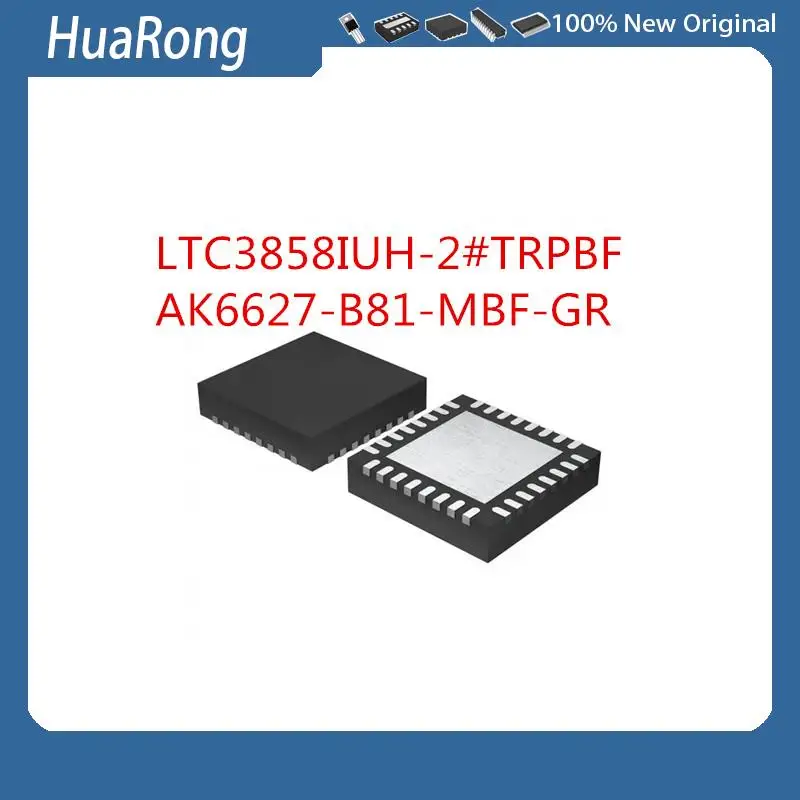 HuaRong

100% New Original

LTC3858IUH-2#TRPBF
AK6627-B81-MBF-GR